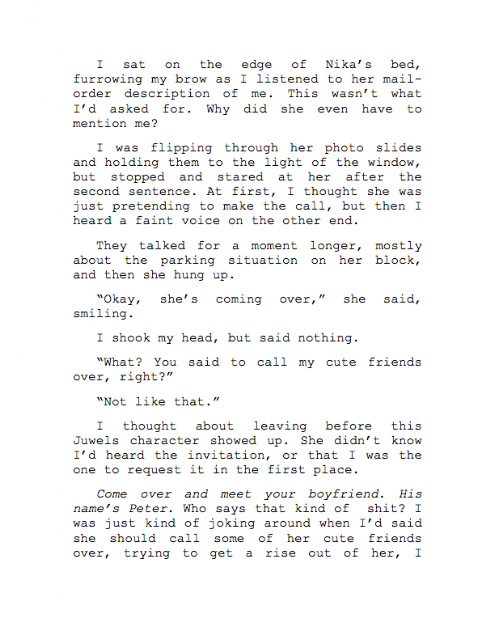 I sat on the edge of Nika's bed, furrowing my brow as I listened to her mail-order description of me. This wasn't what I'd asked for. Why did she even have to mention me?

I was flipping through her photo slides and holding them to the light of the window, but stopped and stared at her after the second sentence. At first, I thought she was just pretending to make the call, but then I heard a faint voice on the other end.

They talked for a moment longer, mostly about the parking situation on her block, and then she hung up.

"Okay, she's coming over," she said, smiling.

I shook my head, but said nothing.

"What? You said to call my cute friends over, right?"

"Not like that."

I thought about leaving before this Juwels character showed up. She didn't know I'd heard the invitation, or that I was the one to request it in the first place.

Come over and meet your boyfriend. His name's Peter. Who says that kind of shit? I was just kind of joking around when I'd said she should call some of her cute friends over, trying to get a rise out of her, I